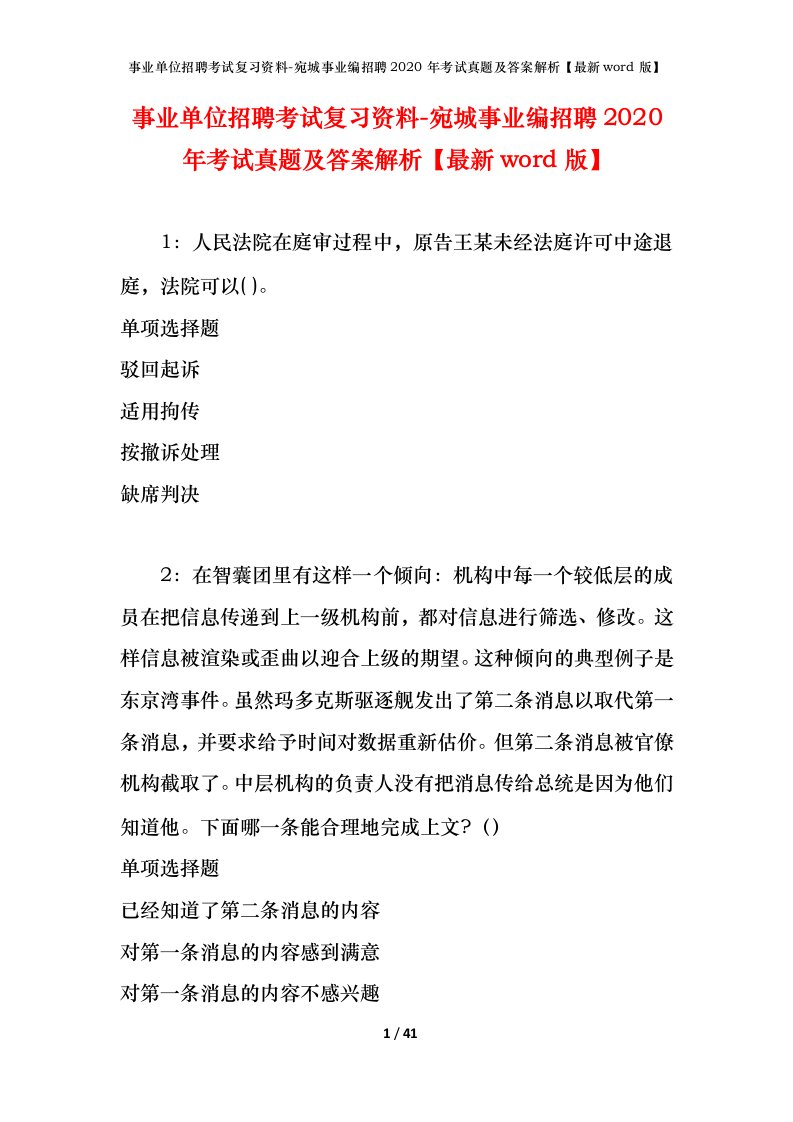 事业单位招聘考试复习资料-宛城事业编招聘 2020 年考试真题及答案解析【最新 word 版】

事业单位招聘考试复习资料-宛城事业编招聘 2020 年考试真题及答案解析【最新 word 版】

1：人民法院在庭审过程中，原告王某未经法庭许可中途退庭，法院可以( )。

单项选择题

驳回起诉

适用拘传

按撤诉处理

缺席判决

2：在智囊团里有这样一个倾向：机构中每一个较低层的成员在把信息传递到上一级机构前，都对信息进行筛选、修改。这样信息被渲染或歪曲以迎合上级的期望。这种倾向的典型例子是东京湾事件。虽然玛多克斯驱逐舰发出了第二条消息以取代第一条消息，并要求给予时间对数据重新估价。但第二条消息被官僚机构截取了。中层机构的负责人没有把消息传给总统是因为他们知道他。下面哪一条能合理地完成上文？()

单项选择题

已经知道了第二条消息的内容

对第一条消息的内容感到满意

对第一条消息的内容不感兴趣

1 / 41